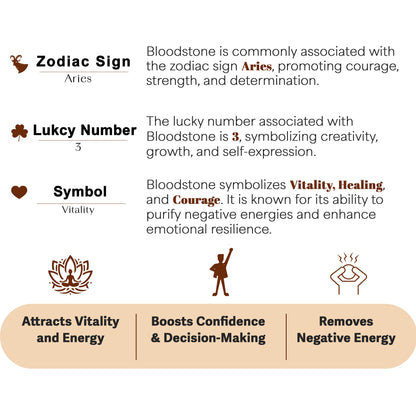 Zodiac Sign
Aries

Bloodstone is commonly associated with the zodiac sign Aries, promoting courage, strength, and determination.

Lukcy Number
3

The lucky number associated with Bloodstone is 3, symbolizing creativity, growth, and self-expression.

Symbol
Vitality

Bloodstone symbolizes Vitality, Healing, and Courage. It is known for its ability to purify negative energies and enhance emotional resilience.

Attracts Vitality and Energy

Boosts Confidence & Decision-Making

Removes Negative Energy